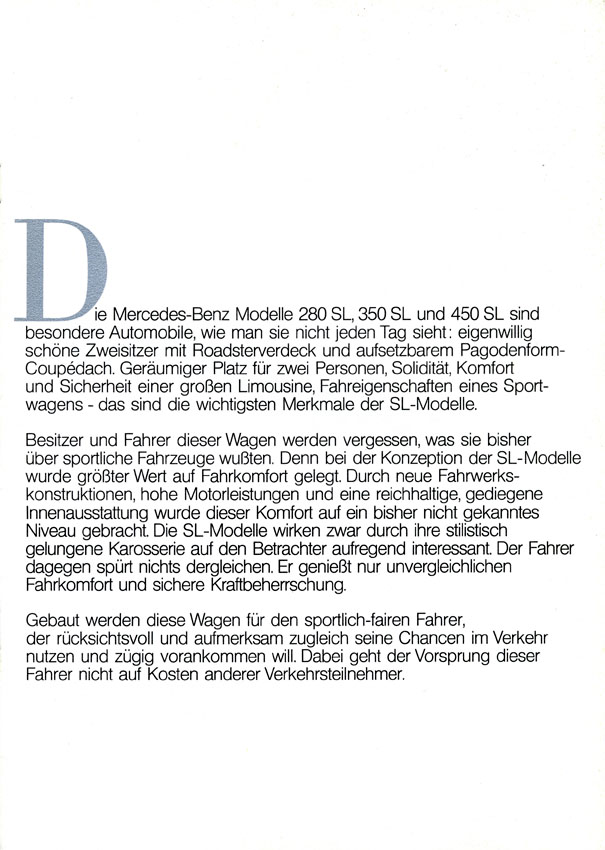 Die Mercedes-Benz Modelle 280 SL, 350 SL und 450 SL sind besondere Automobile, wie man sie nicht jeden Tag sieht: eigenwillig schöne Zweisitzer mit Roadsterverdeck und aufsetzbarem Pagodenform-Coupédach. Geräumiger Platz für zwei Personen, Solidität, Komfort und Sicherheit einer großen Limousine, Fahreigenschaften eines Sportwagens - das sind die wichtigsten Merkmale der SL-Modelle.

Besitzer und Fahrer dieser Wagen werden vergessen, was sie bisher über sportliche Fahrzeuge wußten. Denn bei der Konzeption der SL-Modelle wurde größter Wert auf Fahrkomfort gelegt. Durch neue Fahrwerkskonstruktionen, hohe Motorleistungen und eine reichhaltige, gediegene Innenausstattung wurde dieser Komfort auf ein bisher nicht gekanntes Niveau gebracht. Die SL-Modelle wirken zwar durch ihre stilistisch gelungene Karosserie auf den Betrachter aufregend interessant. Der Fahrer dagegen spürt nichts dergleichen. Er genießt nur unvergleichlichen Fahrkomfort und sichere Kraftbeherrschung.

Gebaut werden diese Wagen für den sportlich-fairen Fahrer, der rücksichtsvoll und aufmerksam zugleich seine Chancen im Verkehr nutzen und zügig vorankommen will. Dabei geht der Vorsprung dieser Fahrer nicht auf Kosten anderer Verkehrsteilnehmer.